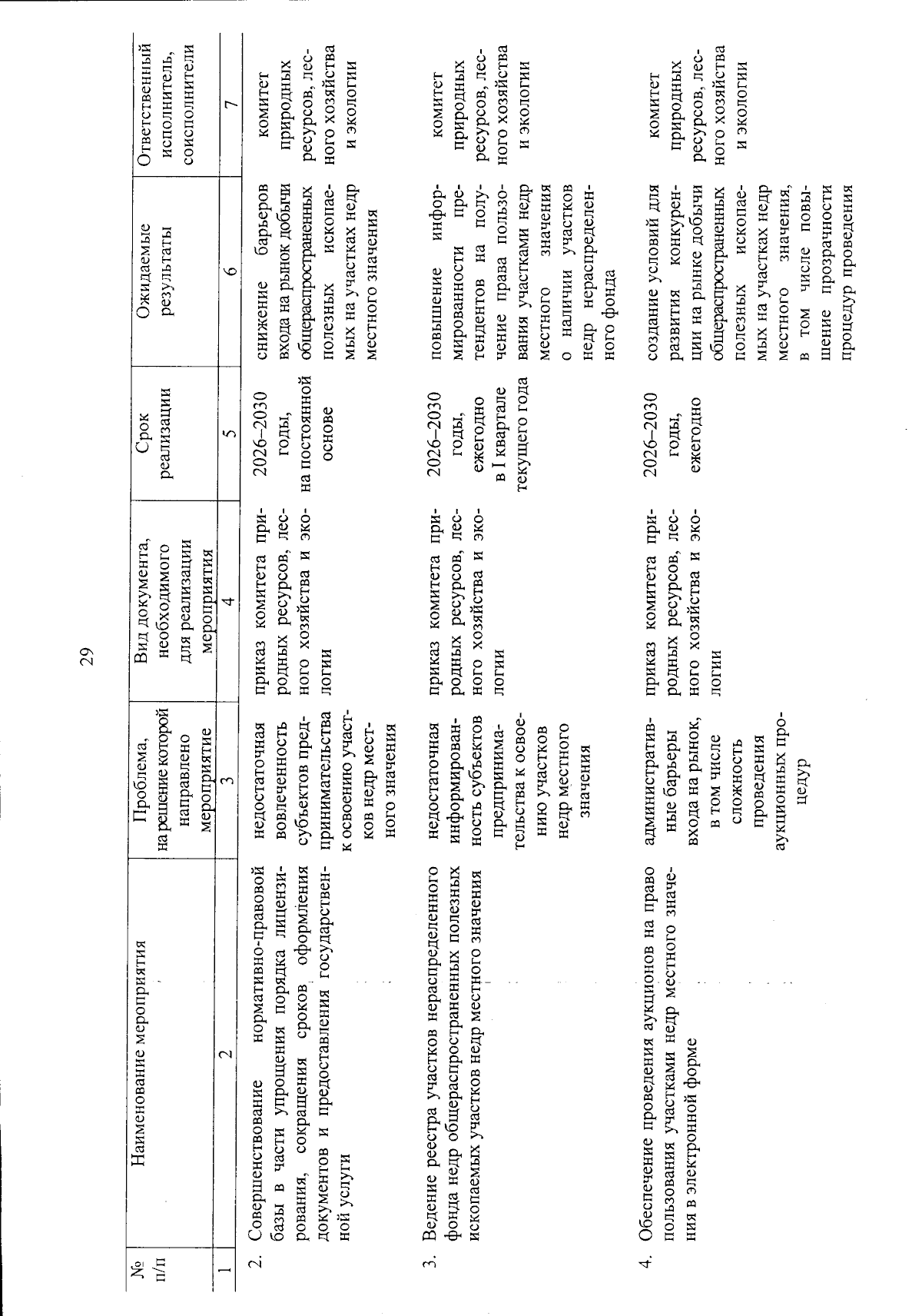 29

| № п/п | Наименование мероприятия | Проблема, на решение которой направлено мероприятие | Вид документа, необходимого для реализации мероприятия | Срок реализации | Ожидаемые результаты | Ответственный исполнитель, соисполнители |
|---|---|---|---|---|---|---|
| 1 | 2 | 3 | 4 | 5 | 6 | 7 |
| 2. | Совершенствование нормативно-правовой базы в части упрощения порядка лицензирования, сокращения сроков оформления документов и предоставления государственной услуги | недостаточная вовлеченность субъектов предпринимательства к освоению участков недр местного значения | приказ комитета природных ресурсов, лесного хозяйства и экологии | 2026–2030 годы, на постоянной основе | снижение барьеров входа на рынок добычи общераспространенных полезных ископаемых на участках недр местного значения | комитет природных ресурсов, лесного хозяйства и экологии |
| 3. | Ведение реестра участков нераспределенного фонда недр общераспространенных полезных ископаемых участков недр местного значения | недостаточная информированность субъектов предпринимательства к освоению участков недр местного значения | приказ комитета природных ресурсов, лесного хозяйства и экологии | 2026–2030 годы, ежегодно в I квартале текущего года | повышение информированности претендентов на получение права пользования участками недр местного значения о наличии участков недр нераспределенного фонда | комитет природных ресурсов, лесного хозяйства и экологии |
| 4. | Обеспечение проведения аукционов на право пользования участками недр местного значения в электронной форме | административные барьеры входа на рынок, в том числе сложность проведения аукционных процедур | приказ комитета природных ресурсов, лесного хозяйства и экологии | 2026–2030 годы, ежегодно | создание условий для развития конкуренции на рынке добычи общераспространенных полезных ископаемых на участках недр местного значения, в том числе повышение прозрачности процедур проведения | комитет природных ресурсов, лесного хозяйства и экологии |